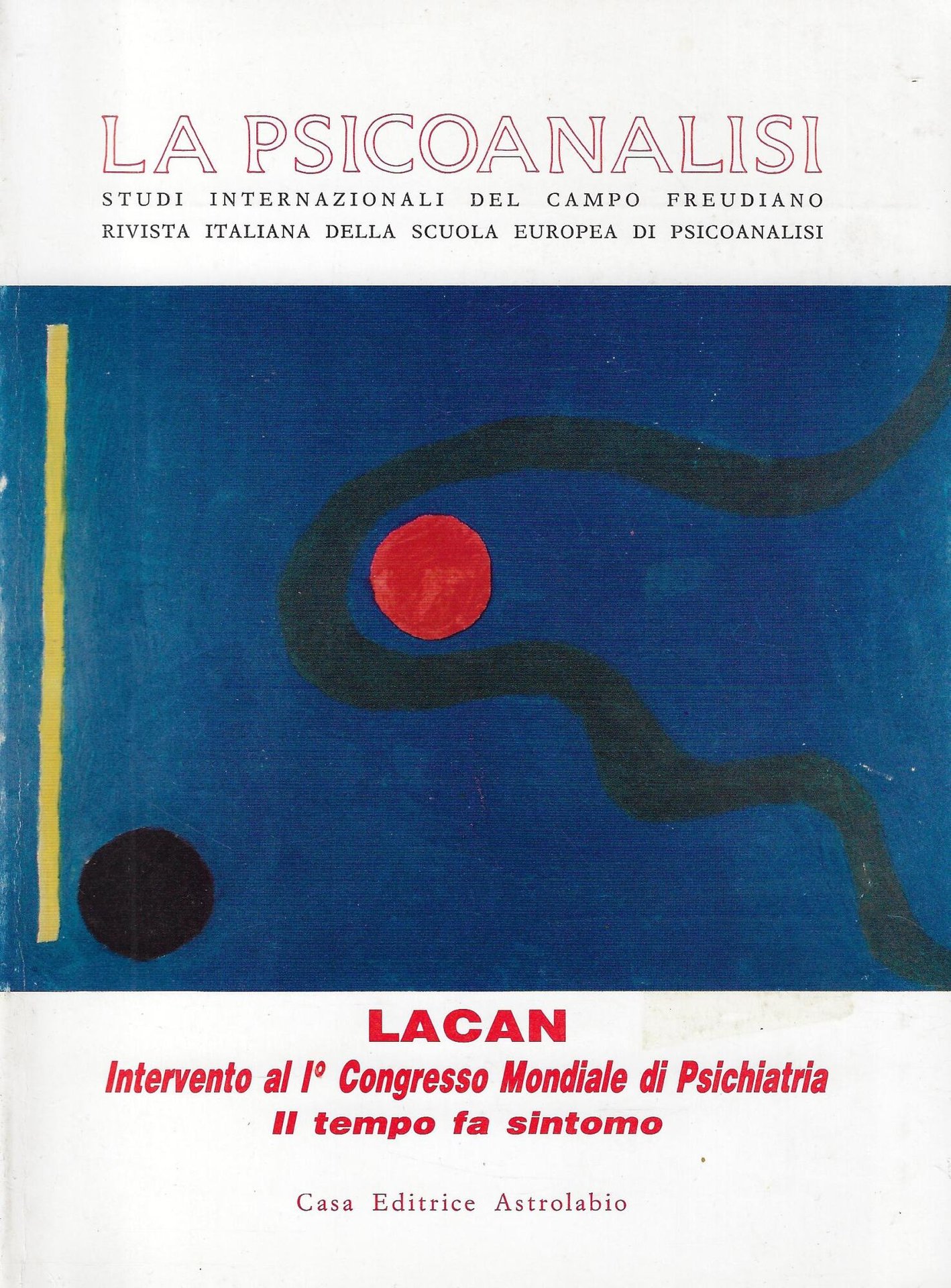 LA PSICOANALISI

STUDI INTERNAZIONALI DEL CAMPO FREUDIANO
RIVISTA ITALIANA DELLA SCUOLA EUROPEA DI PSICOANALISI

LACAN

Intervento al I° Congresso Mondiale di Psichiatria
Il tempo fa sintomo

Casa Editrice Astrolabio